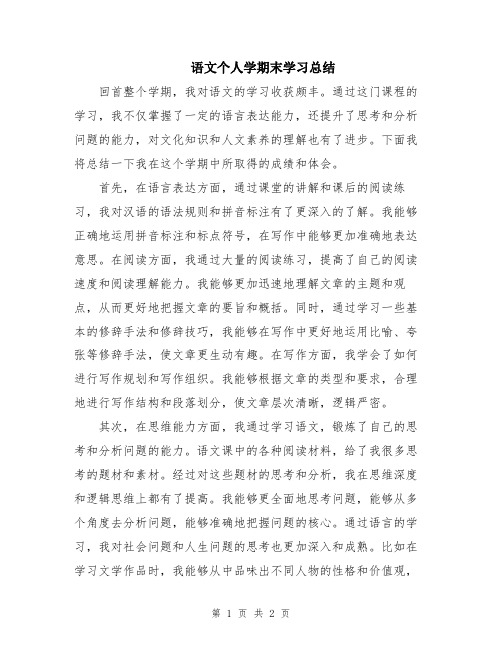 语文个人学期末学习总结

回首整个学期，我对语文的学习收获颇丰。通过这门课程的学习，我不仅掌握了一定的语言表达能力，还提升了思考和分析问题的能力，对文化知识和人文素养的理解也有了进步。下面我将总结一下我在这个学期中所取得的成绩和体会。

首先，在语言表达方面，通过课堂的讲解和课后的阅读练习，我对汉语的语法规则和拼音标注有了更深入的了解。我能够正确地运用拼音标注和标点符号，在写作中能够更加准确地表达意思。在阅读方面，我通过大量的阅读练习，提高了自己的阅读速度和阅读理解能力。我能够更加迅速地理解文章的主题和观点，从而更好地把握文章的要旨和概括。同时，通过学习一些基本的修辞手法和修辞技巧，我能够在写作中更好地运用比喻、夸张等修辞手法，使文章更生动有趣。在写作方面，我学会了如何进行写作规划和写作组织。我能够根据文章的类型和要求，合理地进行写作结构和段落划分，使文章层次清晰，逻辑严密。

其次，在思维能力方面，我通过学习语文，锻炼了自己的思考和分析问题的能力。语文课中的各种阅读材料，给了我很多思考的题材和素材。经过对这些题材的思考和分析，我在思维深度和逻辑思维上都有了提高。我能够更全面地思考问题，能够从多个角度去分析问题，能够准确地把握问题的核心。通过语言的学习，我对社会问题和人生问题的思考也更加深入和成熟。比如在学习文学作品时，我能够从中品味出不同人物的性格和价值观，

第 1 页 共 2 页